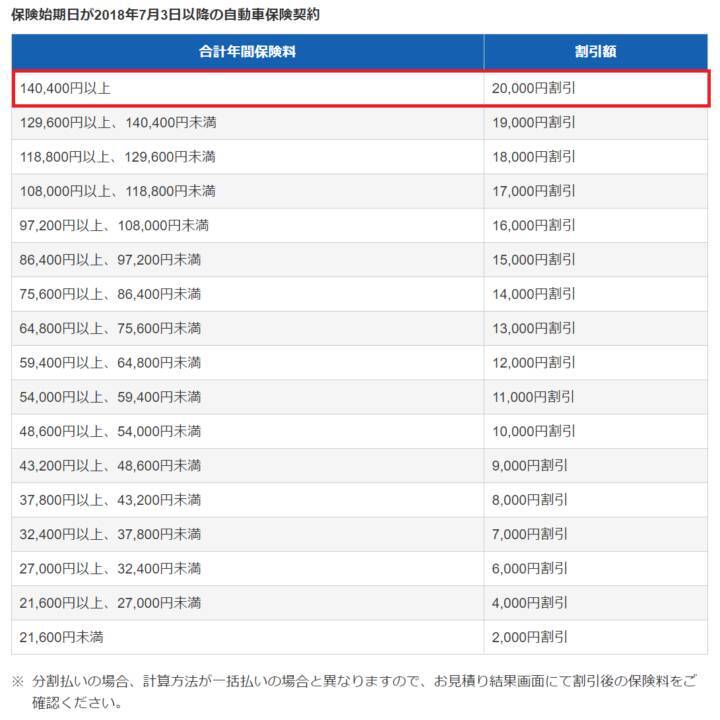 保険始期日が2018年7月3日以降の自動車保険契約

| 合計年間保険料 | 割引額 |
|---|---|
| 140,400円以上 | 20,000円割引 |
| 129,600円以上、140,400円未満 | 19,000円割引 |
| 118,800円以上、129,600円未満 | 18,000円割引 |
| 108,000円以上、118,800円未満 | 17,000円割引 |
| 97,200円以上、108,000円未満 | 16,000円割引 |
| 86,400円以上、97,200円未満 | 15,000円割引 |
| 75,600円以上、86,400円未満 | 14,000円割引 |
| 64,800円以上、75,600円未満 | 13,000円割引 |
| 59,400円以上、64,800円未満 | 12,000円割引 |
| 54,000円以上、59,400円未満 | 11,000円割引 |
| 48,600円以上、54,000円未満 | 10,000円割引 |
| 43,200円以上、48,600円未満 | 9,000円割引 |
| 37,800円以上、43,200円未満 | 8,000円割引 |
| 32,400円以上、37,800円未満 | 7,000円割引 |
| 27,000円以上、32,400円未満 | 6,000円割引 |
| 21,600円以上、27,000円未満 | 4,000円割引 |
| 21,600円未満 | 2,000円割引 |

※ 分割払いの場合、計算方法が一括払いの場合と異なりますので、お見積り結果画面にて割引後の保険料をご確認ください。